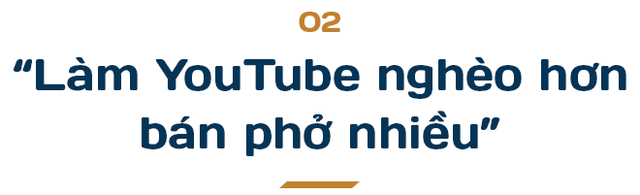 02

“Làm YouTube nghèo hơn bán phở nhiều”